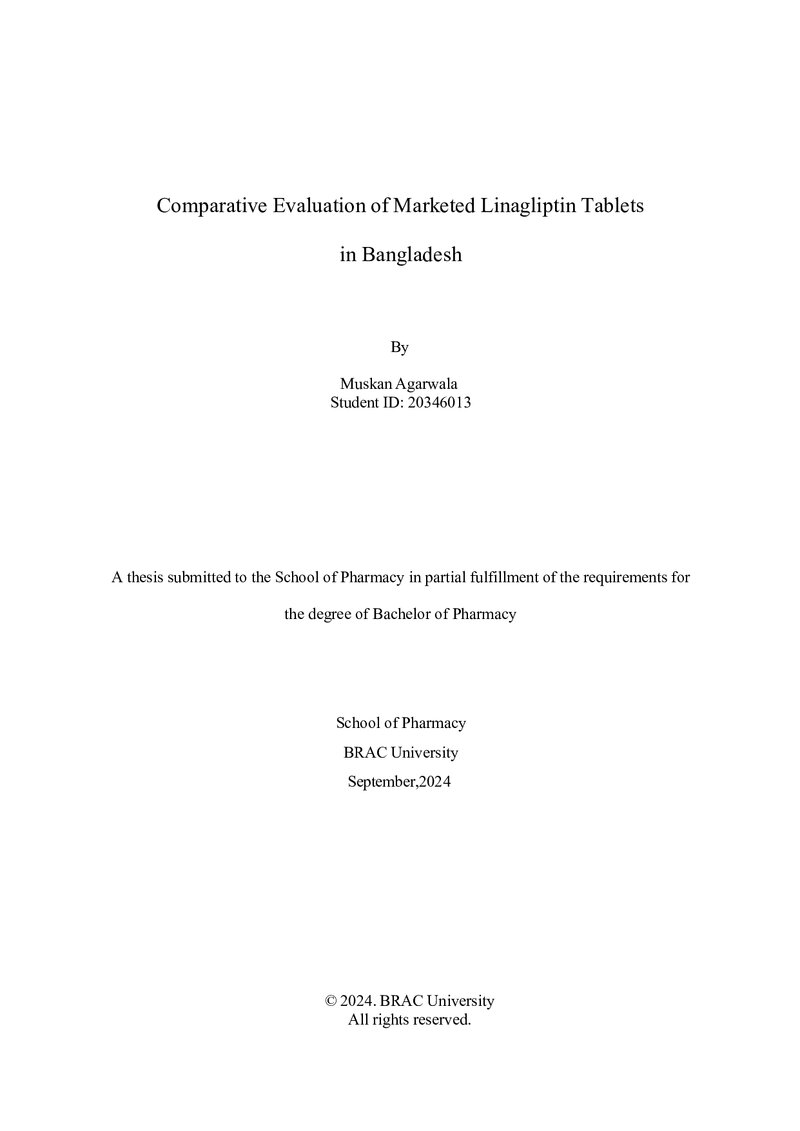 Comparative Evaluation of Marketed Linagliptin Tablets

in Bangladesh

By

Muskan Agarwala
Student ID: 20346013

A thesis submitted to the School of Pharmacy in partial fulfillment of the requirements for the degree of Bachelor of Pharmacy

School of Pharmacy
BRAC University
September,2024

© 2024. BRAC University
All rights reserved.